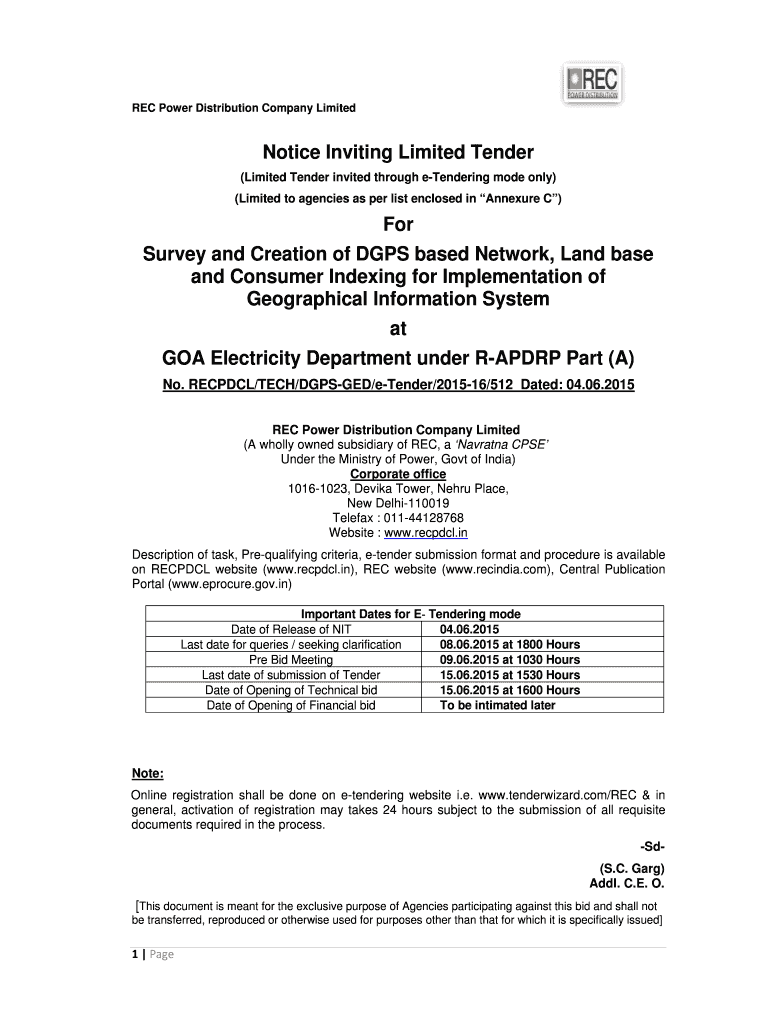 REC
POWER DISTRIBUTION

REC Power Distribution Company Limited

Notice Inviting Limited Tender

(Limited Tender invited through e-Tendering mode only)

(Limited to agencies as per list enclosed in "Annexure C")

For

Survey and Creation of DGPS based Network, Land base and Consumer Indexing for Implementation of Geographical Information System

at

GOA Electricity Department under R-APDRP Part (A)

No. RECPDCL/TECH/DGPS-GED/e-Tender/2015-16/512 Dated: 04.06.2015

REC Power Distribution Company Limited
(A wholly owned subsidiary of REC, a 'Navratna CPSE'
Under the Ministry of Power, Govt of India)
Corporate office
1016-1023, Devika Tower, Nehru Place,
New Delhi-110019
Telefax : 011-44128768
Website : www.recpdcl.in

Description of task, Pre-qualifying criteria, e-tender submission format and procedure is available on RECPDCL website (www.recpdcl.in), REC website (www.recindia.com), Central Publication Portal (www.eprocure.gov.in)

| Important Dates for E- Tendering mode | |
|---|---|
| Date of Release of NIT | 04.06.2015 |
| Last date for queries / seeking clarification | 08.06.2015 at 1800 Hours |
| Pre Bid Meeting | 09.06.2015 at 1030 Hours |
| Last date of submission of Tender | 15.06.2015 at 1530 Hours |
| Date of Opening of Technical bid | 15.06.2015 at 1600 Hours |
| Date of Opening of Financial bid | To be intimated later |

Note:

Online registration shall be done on e-tendering website i.e. www.tenderwizard.com/REC & in general, activation of registration may takes 24 hours subject to the submission of all requisite documents required in the process.

-Sd-
(S.C. Garg)
Addl. C.E. O.

[This document is meant for the exclusive purpose of Agencies participating against this bid and shall not be transferred, reproduced or otherwise used for purposes other than that for which it is specifically issued]

1 | Page